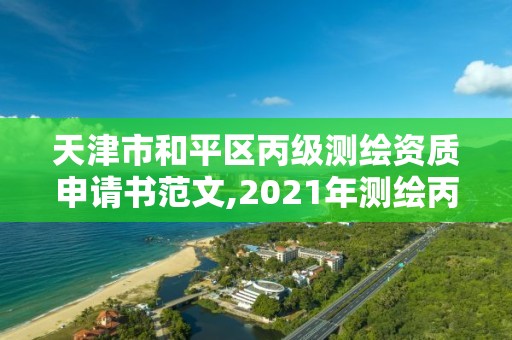 天津市和平区丙级测绘资质申请书范文,2021年测绘丙